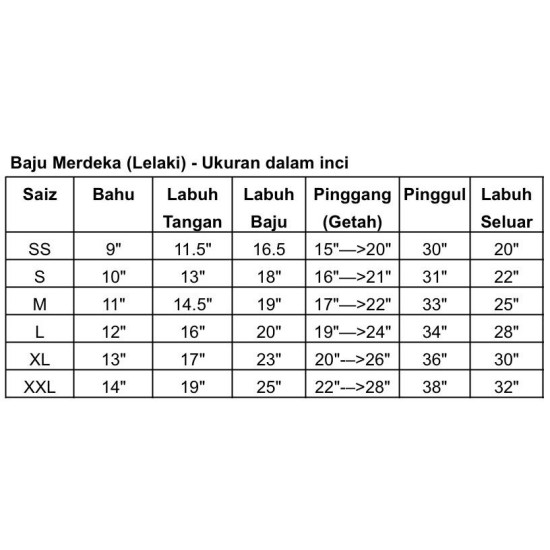 Baju Merdeka (Lelaki) - Ukuran dalam inci

| Saiz | Bahu | Labuh Tangan | Labuh Baju | Pinggang (Getah) | Pinggul | Labuh Seluar |
|---|---|---|---|---|---|---|
| SS | 9" | 11.5" | 16.5 | 15"—>20" | 30" | 20" |
| S | 10" | 13" | 18" | 16"—>21" | 31" | 22" |
| M | 11" | 14.5" | 19" | 17"—>22" | 33" | 25" |
| L | 12" | 16" | 20" | 19"—>24" | 34" | 28" |
| XL | 13" | 17" | 23" | 20"-->26" | 36" | 30" |
| XXL | 14" | 19" | 25" | 22"-->28" | 38" | 32" |